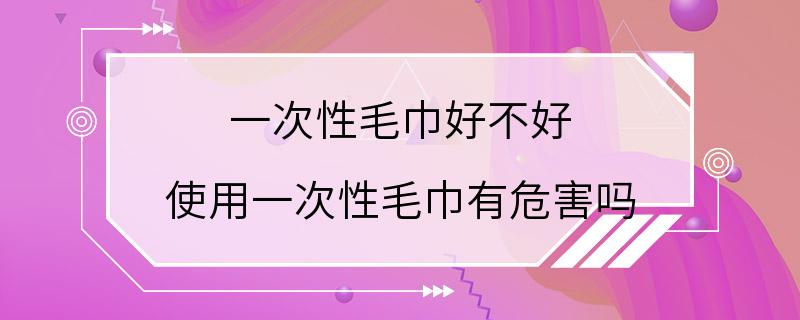 一次性毛巾好不好

使用一次性毛巾有危害吗